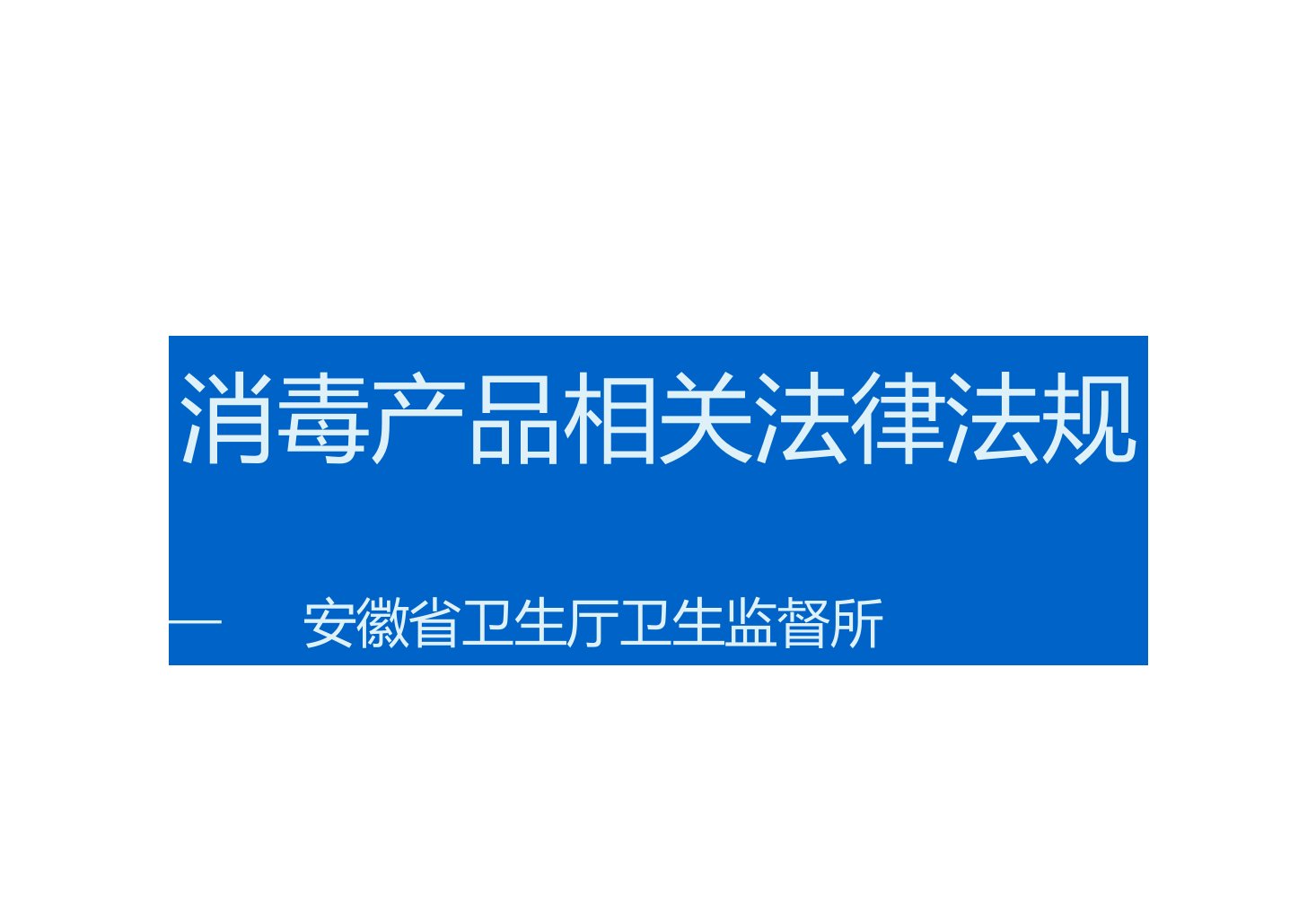 消毒产品相关法律法规

— 安徽省卫生厅卫生监督所